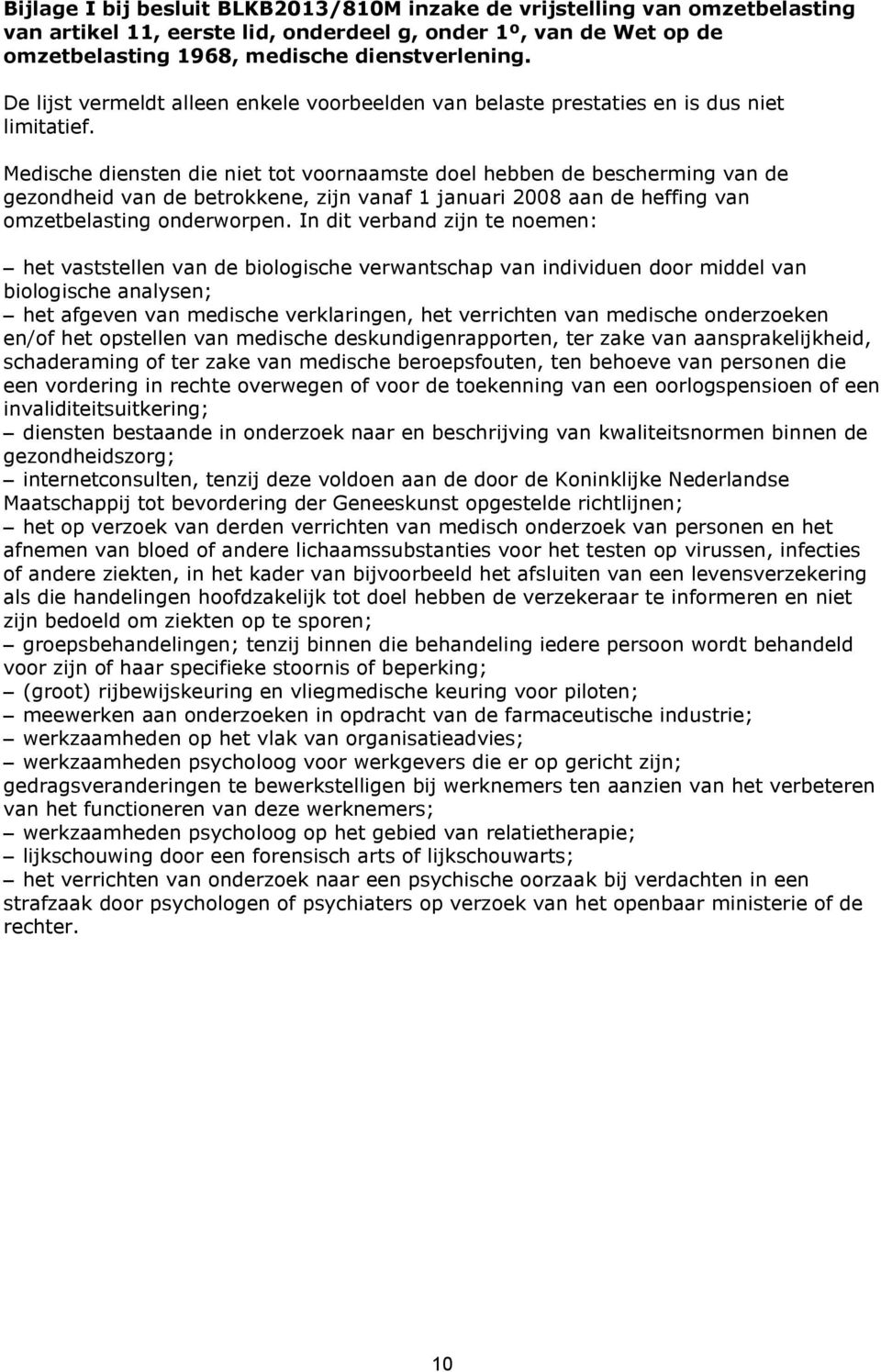 Bijlage I bij besluit BLKB2013/810M inzake de vrijstelling van omzetbelasting van artikel 11, eerste lid, onderdeel g, onder 1º, van de Wet op de omzetbelasting 1968, medische dienstverlening.

De lijst vermeldt alleen enkele voorbeelden van belaste prestaties en is dus niet limitatief.

Medische diensten die niet tot voornaamste doel hebben de bescherming van de gezondheid van de betrokkene, zijn vanaf 1 januari 2008 aan de heffing van omzetbelasting onderworpen. In dit verband zijn te noemen:

– het vaststellen van de biologische verwantschap van individuen door middel van biologische analysen;
– het afgeven van medische verklaringen, het verrichten van medische onderzoeken en/of het opstellen van medische deskundigenrapporten, ter zake van aansprakelijkheid, schaderaming of ter zake van medische beroepsfouten, ten behoeve van personen die een vordering in rechte overwegen of voor de toekenning van een oorlogspensioen of een invaliditeitsuitkering;
– diensten bestaande in onderzoek naar en beschrijving van kwaliteitsnormen binnen de gezondheidszorg;
– internetconsulten, tenzij deze voldoen aan de door de Koninklijke Nederlandse Maatschappij tot bevordering der Geneeskunst opgestelde richtlijnen;
– het op verzoek van derden verrichten van medisch onderzoek van personen en het afnemen van bloed of andere lichaamssubstanties voor het testen op virussen, infecties of andere ziekten, in het kader van bijvoorbeeld het afsluiten van een levensverzekering als die handelingen hoofdzakelijk tot doel hebben de verzekeraar te informeren en niet zijn bedoeld om ziekten op te sporen;
– groepsbehandelingen; tenzij binnen die behandeling iedere persoon wordt behandeld voor zijn of haar specifieke stoornis of beperking;
– (groot) rijbewijskeuring en vliegmedische keuring voor piloten;
– meewerken aan onderzoeken in opdracht van de farmaceutische industrie;
– werkzaamheden op het vlak van organisatieadvies;
– werkzaamheden psycholoog voor werkgevers die er op gericht zijn; gedragsveranderingen te bewerkstelligen bij werknemers ten aanzien van het verbeteren van het functioneren van deze werknemers;
– werkzaamheden psycholoog op het gebied van relatietherapie;
– lijkschouwing door een forensisch arts of lijkschouwarts;
– het verrichten van onderzoek naar een psychische oorzaak bij verdachten in een strafzaak door psychologen of psychiaters op verzoek van het openbaar ministerie of de rechter.

10